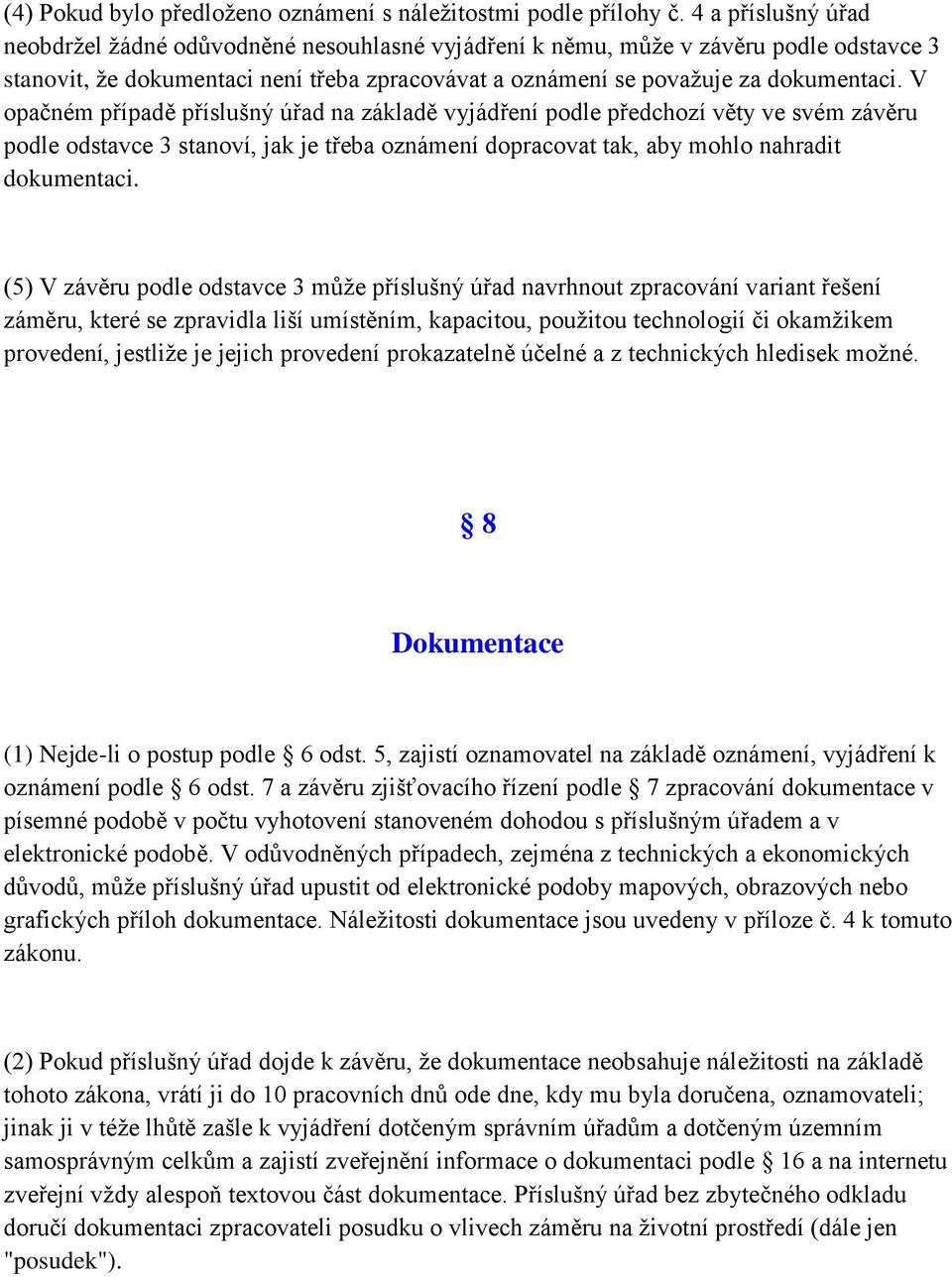 (4) Pokud bylo předloženo oznámení s náležitostmi podle přílohy č. 4 a příslušný úřad neobdržel žádné odůvodněné nesouhlasné vyjádření k němu, může v závěru podle odstavce 3 stanovit, že dokumentaci není třeba zpracovávat a oznámení se považuje za dokumentaci. V opačném případě příslušný úřad na základě vyjádření podle předchozí věty ve svém závěru podle odstavce 3 stanoví, jak je třeba oznámení dopracovat tak, aby mohlo nahradit dokumentaci.

(5) V závěru podle odstavce 3 může příslušný úřad navrhnout zpracování variant řešení záměru, které se zpravidla liší umístěním, kapacitou, použitou technologií či okamžikem provedení, jestliže je jejich provedení prokazatelně účelné a z technických hledisek možné.

§ 8

Dokumentace

(1) Nejde-li o postup podle § 6 odst. 5, zajistí oznamovatel na základě oznámení, vyjádření k oznámení podle § 6 odst. 7 a závěru zjišťovacího řízení podle § 7 zpracování dokumentace v písemné podobě v počtu vyhotovení stanoveném dohodou s příslušným úřadem a v elektronické podobě. V odůvodněných případech, zejména z technických a ekonomických důvodů, může příslušný úřad upustit od elektronické podoby mapových, obrazových nebo grafických příloh dokumentace. Náležitosti dokumentace jsou uvedeny v příloze č. 4 k tomuto zákonu.

(2) Pokud příslušný úřad dojde k závěru, že dokumentace neobsahuje náležitosti na základě tohoto zákona, vrátí ji do 10 pracovních dnů ode dne, kdy mu byla doručena, oznamovateli; jinak ji v téže lhůtě zašle k vyjádření dotčeným správním úřadům a dotčeným územním samosprávným celkům a zajistí zveřejnění informace o dokumentaci podle § 16 a na internetu zveřejní vždy alespoň textovou část dokumentace. Příslušný úřad bez zbytečného odkladu doručí dokumentaci zpracovateli posudku o vlivech záměru na životní prostředí (dále jen "posudek").